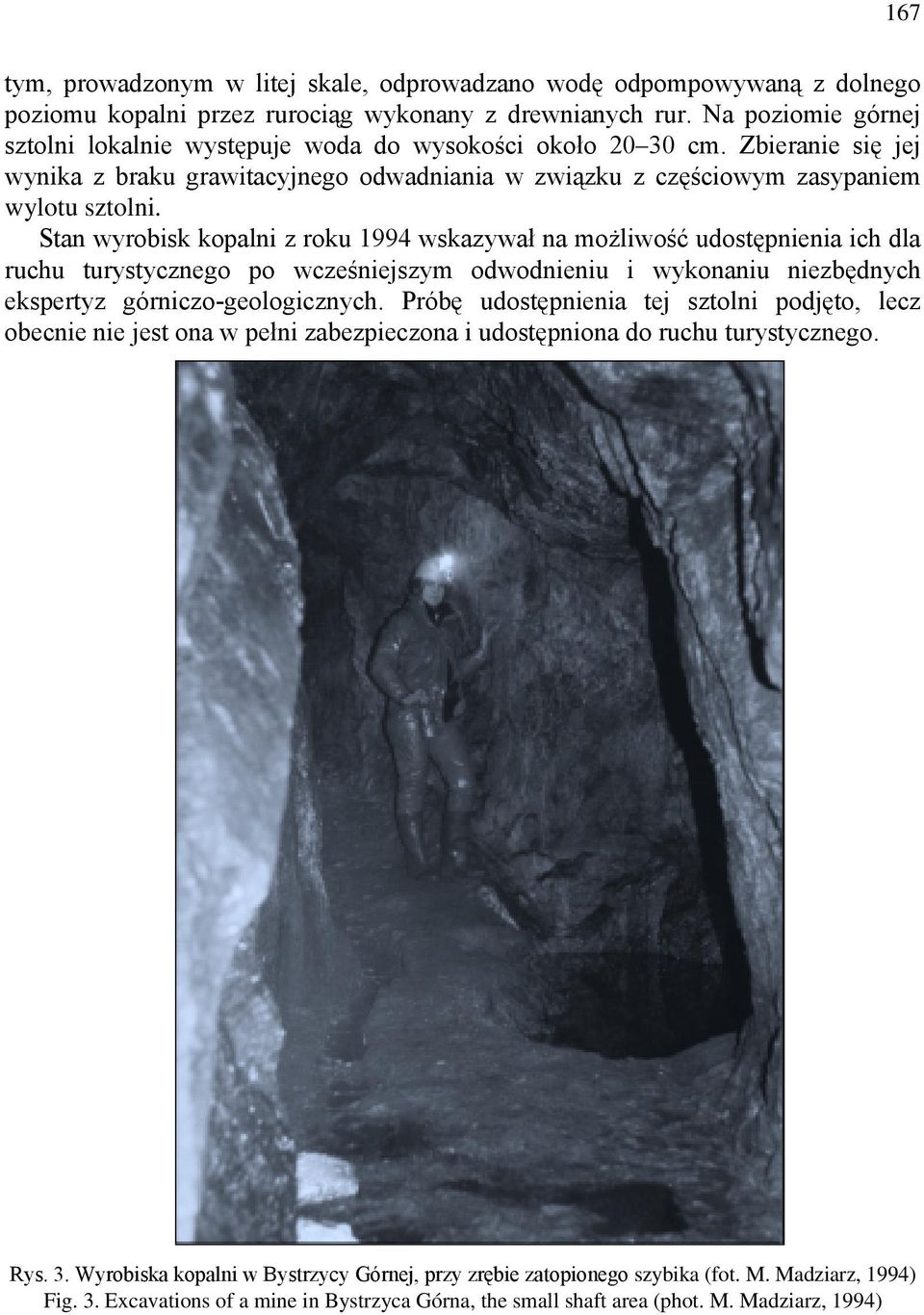 167

tym, prowadzonym w litej skale, odprowadzano wodę odpompowywaną z dolnego poziomu kopalni przez rurociąg wykonany z drewnianych rur. Na poziomie górnej sztolni lokalnie występuje woda do wysokości około 20–30 cm. Zbieranie się jej wynika z braku grawitacyjnego odwadniania w związku z częściowym zasypaniem wylotu sztolni.

Stan wyrobisk kopalni z roku 1994 wskazywał na możliwość udostępnienia ich dla ruchu turystycznego po wcześniejszym odwodnieniu i wykonaniu niezbędnych ekspertyz górniczo-geologicznych. Próbę udostępnienia tej sztolni podjęto, lecz obecnie nie jest ona w pełni zabezpieczona i udostępniona do ruchu turystycznego.

Rys. 3. Wyrobiska kopalni w Bystrzycy Górnej, przy zrębie zatopionego szybika (fot. M. Madziarz, 1994)
Fig. 3. Excavations of a mine in Bystrzyca Górna, the small shaft area (phot. M. Madziarz, 1994)